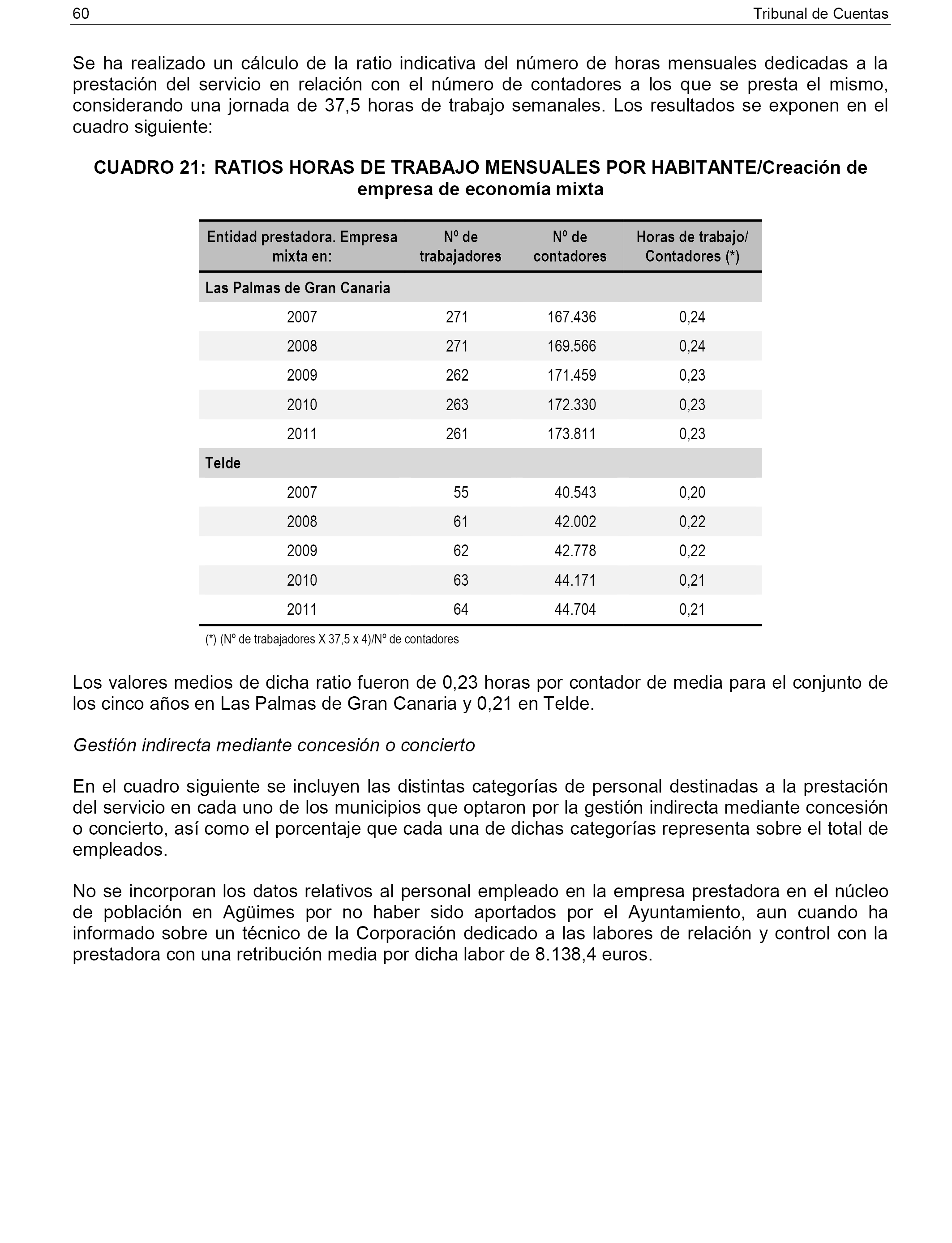 60 Tribunal de Cuentas

Se ha realizado un cálculo de la ratio indicativa del número de horas mensuales dedicadas a la prestación del servicio en relación con el número de contadores a los que se presta el mismo, considerando una jornada de 37,5 horas de trabajo semanales. Los resultados se exponen en el cuadro siguiente:

CUADRO 21: RATIOS HORAS DE TRABAJO MENSUALES POR HABITANTE/Creación de empresa de economía mixta

| Entidad prestadora. Empresa mixta en: | Nº de trabajadores | Nº de contadores | Horas de trabajo/ Contadores (*) |
|---|---|---|---|
| Las Palmas de Gran Canaria | | | |
| 2007 | 271 | 167.436 | 0,24 |
| 2008 | 271 | 169.566 | 0,24 |
| 2009 | 262 | 171.459 | 0,23 |
| 2010 | 263 | 172.330 | 0,23 |
| 2011 | 261 | 173.811 | 0,23 |
| Telde | | | |
| 2007 | 55 | 40.543 | 0,20 |
| 2008 | 61 | 42.002 | 0,22 |
| 2009 | 62 | 42.778 | 0,22 |
| 2010 | 63 | 44.171 | 0,21 |
| 2011 | 64 | 44.704 | 0,21 |

(*) (Nº de trabajadores X 37,5 x 4)/Nº de contadores

Los valores medios de dicha ratio fueron de 0,23 horas por contador de media para el conjunto de los cinco años en Las Palmas de Gran Canaria y 0,21 en Telde.

Gestión indirecta mediante concesión o concierto

En el cuadro siguiente se incluyen las distintas categorías de personal destinadas a la prestación del servicio en cada uno de los municipios que optaron por la gestión indirecta mediante concesión o concierto, así como el porcentaje que cada una de dichas categorías representa sobre el total de empleados.

No se incorporan los datos relativos al personal empleado en la empresa prestadora en el núcleo de población en Agüimes por no haber sido aportados por el Ayuntamiento, aun cuando ha informado sobre un técnico de la Corporación dedicado a las labores de relación y control con la prestadora con una retribución media por dicha labor de 8.138,4 euros.